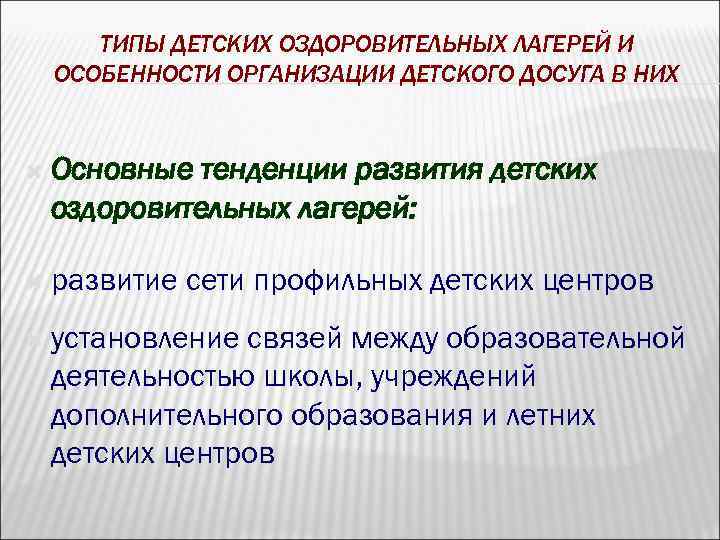 ТИПЫ ДЕТСКИХ ОЗДОРОВИТЕЛЬНЫХ ЛАГЕРЕЙ И ОСОБЕННОСТИ ОРГАНИЗАЦИИ ДЕТСКОГО ДОСУГА В НИХ

Основные тенденции развития детских оздоровительных лагерей:

развитие сети профильных детских центров

установление связей между образовательной деятельностью школы, учреждений дополнительного образования и летних детских центров